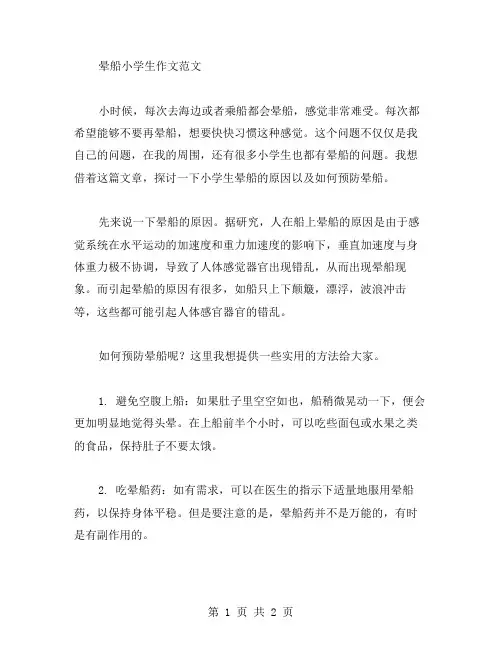 晕船小学生作文范文

小时候，每次去海边或者乘船都会晕船，感觉非常难受。每次都希望能够不要再晕船，想要快快习惯这种感觉。这个问题不仅仅是我自己的问题，在我的周围，还有很多小学生也都有晕船的问题。我想借着这篇文章，探讨一下小学生晕船的原因以及如何预防晕船。

先来说一下晕船的原因。据研究，人在船上晕船的原因是由于感觉系统在水平运动的加速度和重力加速度的影响下，垂直加速度与身体重力极不协调，导致了人体感觉器官出现错乱，从而出现晕船现象。而引起晕船的原因有很多，如船只上下颠簸，漂浮，波浪冲击等，这些都可能引起人体感官器官的错乱。

如何预防晕船呢？这里我想提供一些实用的方法给大家。

1. 避免空腹上船：如果肚子里空空如也，船稍微晃动一下，便会更加明显地觉得头晕。在上船前半个小时，可以吃些面包或水果之类的食品，保持肚子不要太饿。

2. 吃晕船药：如有需求，可以在医生的指示下适量地服用晕船药，以保持身体平稳。但是要注意的是，晕船药并不是万能的，有时是有副作用的。

第 1 页 共 2 页